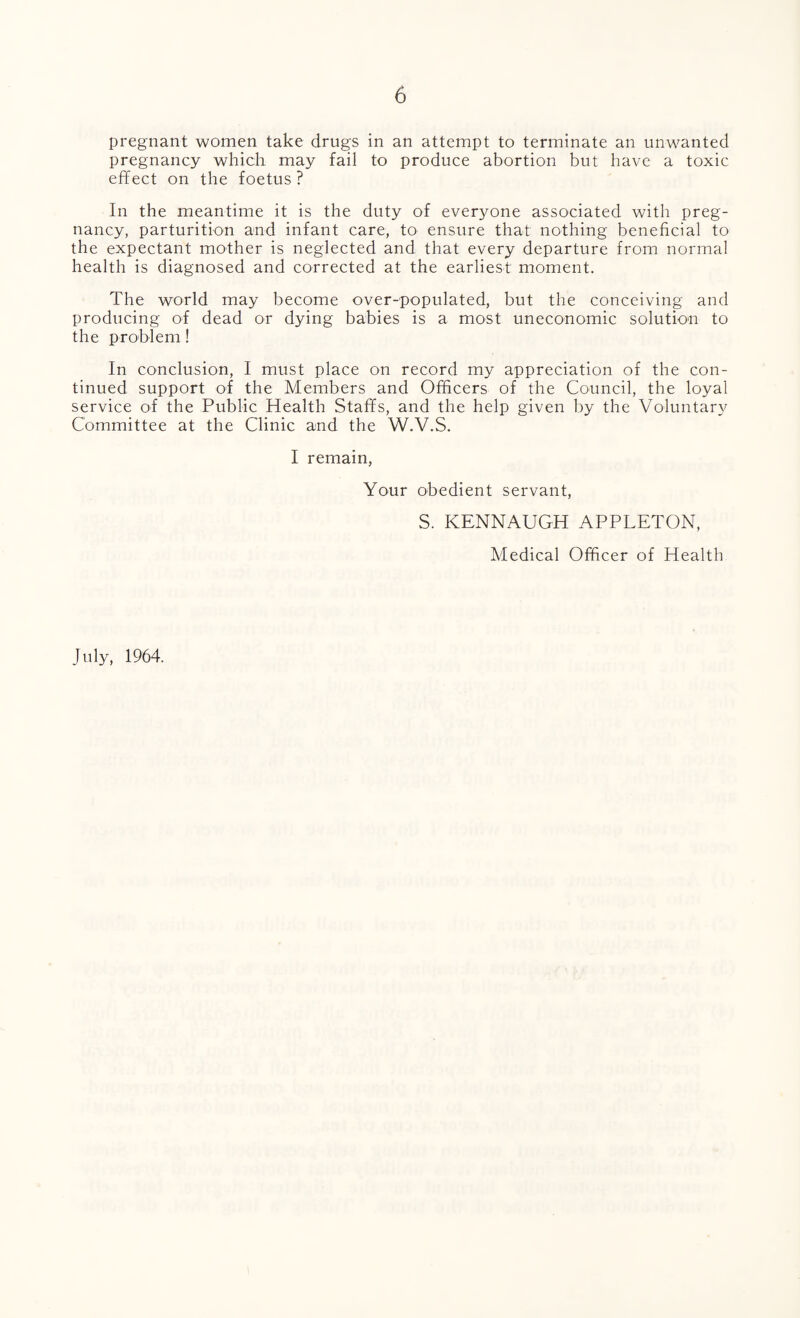 6

pregnant women take drugs in an attempt to terminate an unwanted pregnancy which may fail to produce abortion but have a toxic effect on the foetus?

In the meantime it is the duty of everyone associated with pregnancy, parturition and infant care, to ensure that nothing beneficial to the expectant mother is neglected and that every departure from normal health is diagnosed and corrected at the earliest moment.

The world may become over-populated, but the conceiving and producing of dead or dying babies is a most uneconomic solution to the problem!

In conclusion, I must place on record my appreciation of the continued support of the Members and Officers of the Council, the loyal service of the Public Health Staffs, and the help given by the Voluntary Committee at the Clinic and the W.V.S.

I remain,

Your obedient servant,

S. KENNAUGH APPLETON,

Medical Officer of Health

July, 1964.